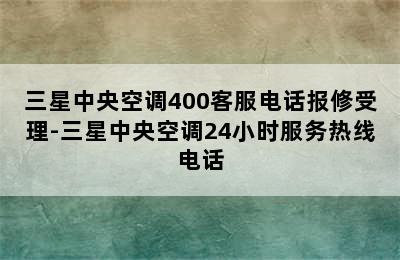 三星中央空调400客服电话报修受理-三星中央空调24小时服务热线电话